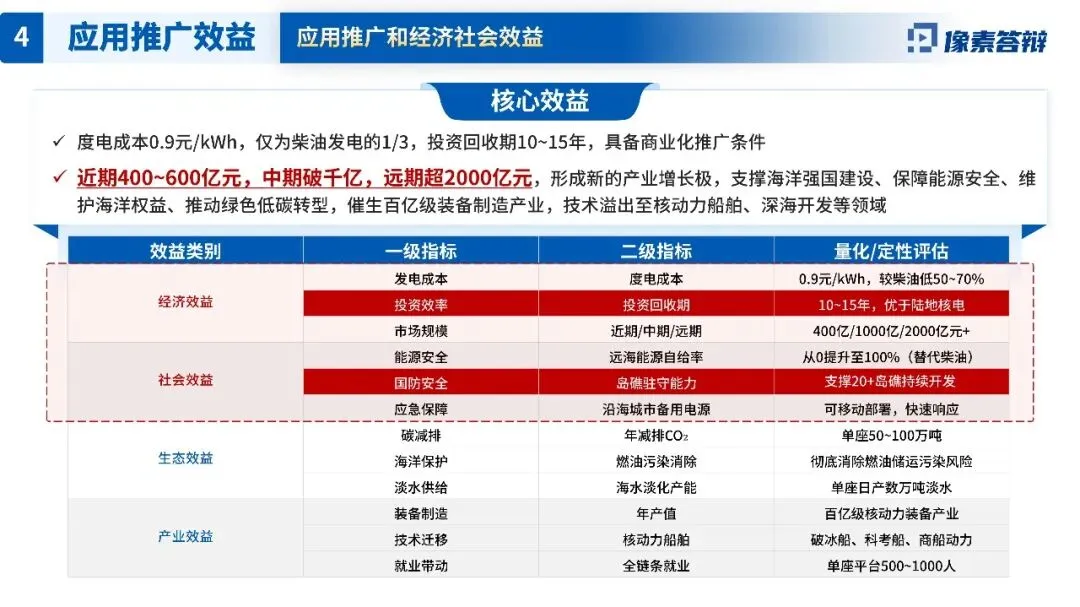 4 应用推广效益 应用推广和经济社会效益

像素答辩

核心效益

✓ 度电成本0.9元/kWh，仅为柴油发电的1/3，投资回收期10~15年，具备商业化推广条件

✓ 近期400~600亿元，中期破千亿，远期超2000亿元，形成新的产业增长极，支撑海洋强国建设、保障能源安全、维护海洋权益、推动绿色低碳转型，催生百亿级装备制造产业，技术溢出至核动力船舶、深海开发等领域

| 效益类别 | 一级指标 | 二级指标 | 量化/定性评估 |
|---|---|---|---|
| 经济效益 | 发电成本 | 度电成本 | 0.9元/kWh，较柴油低50~70% |
| | 投资效率 | 投资回收期 | 10~15年，优于陆地核电 |
| | 市场规模 | 近期/中期/远期 | 400亿/1000亿/2000亿元+ |
| 社会效益 | 能源安全 | 远海能源自给率 | 从0提升至100%（替代柴油） |
| | 国防安全 | 岛礁驻守能力 | 支撑20+岛礁持续开发 |
| | 应急保障 | 沿海城市备用电源 | 可移动部署，快速响应 |
| 生态效益 | 碳减排 | 年减排$CO_2$ | 单座50~100万吨 |
| | 海洋保护 | 燃油污染消除 | 彻底消除燃油储运污染风险 |
| | 淡水供给 | 海水淡化产能 | 单座日产数万吨淡水 |
| 产业效益 | 装备制造 | 年产值 | 百亿级核动力装备产业 |
| | 技术迁移 | 核动力船舶 | 破冰船、科考船、商船动力 |
| | 就业带动 | 全链条就业 | 单座平台500~1000人 |